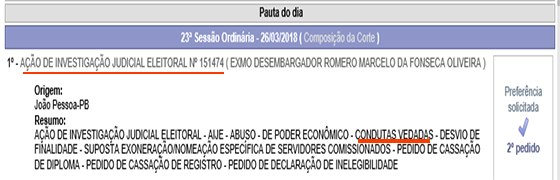 Pauta do dia

23ª Sessão Ordinária - 26/03/2018 ( Composição da Corte )

1º - AÇÃO DE INVESTIGAÇÃO JUDICIAL ELEITORAL Nº 151474 ( EXMO DESEMBARGADOR ROMERO MARCELO DA FONSECA OLIVEIRA )

Origem:
João Pessoa-PB
Resumo:
AÇÃO DE INVESTIGAÇÃO JUDICIAL ELEITORAL - AIJE - ABUSO - DE PODER ECONÔMICO - CONDUTAS VEDADAS - DESVIO DE FINALIDADE - SUPOSTA EXONERAÇÃO/NOMEAÇÃO ESPECÍFICA DE SERVIDORES COMISSIONADOS - PEDIDO DE CASSAÇÃO DE DIPLOMA - PEDIDO DE CASSAÇÃO DE REGISTRO - PEDIDO DE DECLARAÇÃO DE INELEGIBILIDADE

Preferência solicitada

2º pedido